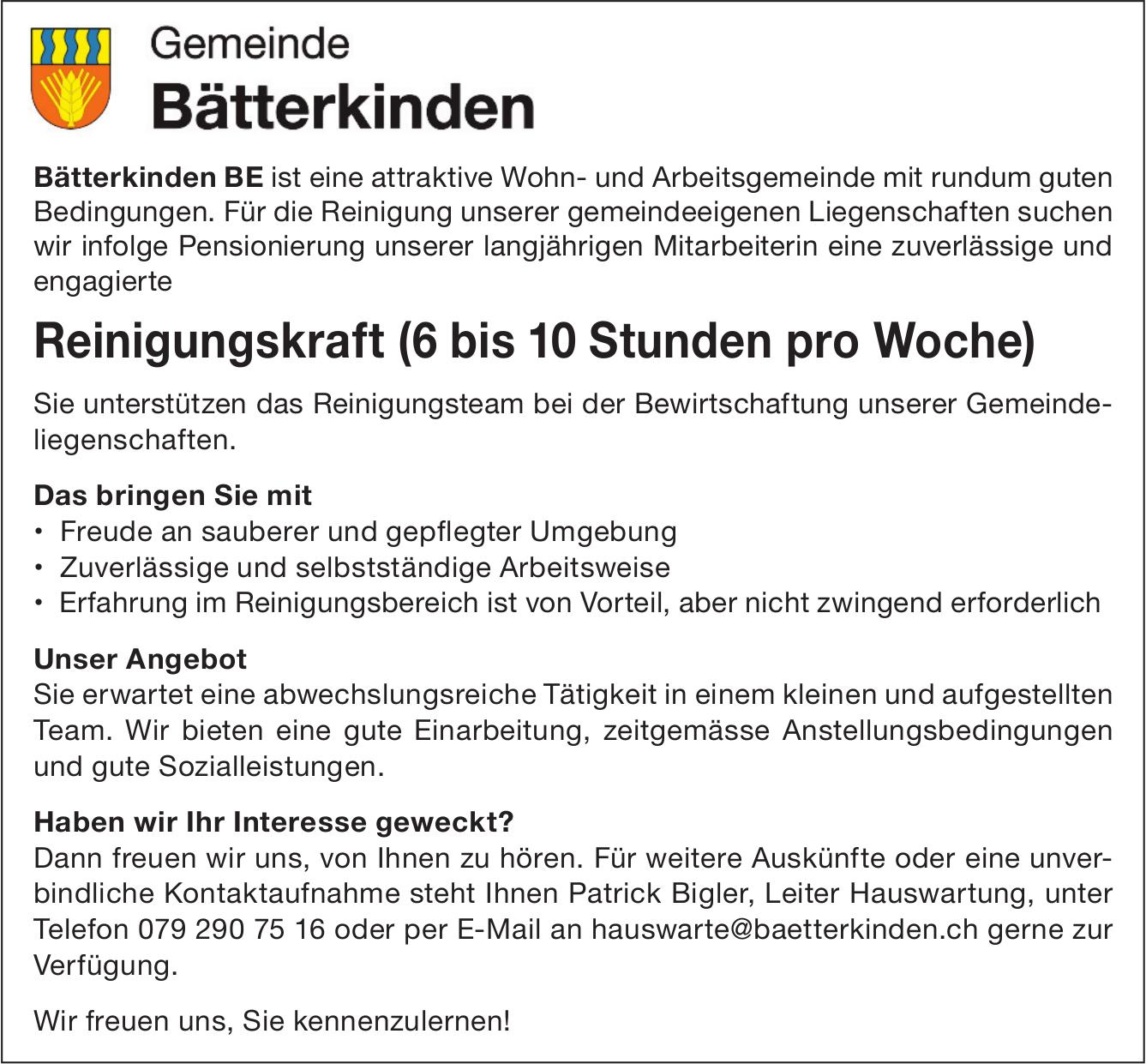 Gemeinde
Bätterkinden

Bätterkinden BE ist eine attraktive Wohn- und Arbeitsgemeinde mit rundum guten Bedingungen. Für die Reinigung unserer gemeindeeigenen Liegenschaften suchen wir infolge Pensionierung unserer langjährigen Mitarbeiterin eine zuverlässige und engagierte

Reinigungskraft (6 bis 10 Stunden pro Woche)

Sie unterstützen das Reinigungsteam bei der Bewirtschaftung unserer Gemeindeliegenschaften.

Das bringen Sie mit
• Freude an sauberer und gepflegter Umgebung
• Zuverlässige und selbstständige Arbeitsweise
• Erfahrung im Reinigungsbereich ist von Vorteil, aber nicht zwingend erforderlich

Unser Angebot
Sie erwartet eine abwechslungsreiche Tätigkeit in einem kleinen und aufgestellten Team. Wir bieten eine gute Einarbeitung, zeitgemässe Anstellungsbedingungen und gute Sozialleistungen.

Haben wir Ihr Interesse geweckt?
Dann freuen wir uns, von Ihnen zu hören. Für weitere Auskünfte oder eine unverbindliche Kontaktaufnahme steht Ihnen Patrick Bigler, Leiter Hauswartung, unter Telefon 079 290 75 16 oder per E-Mail an hauswarte@baetterkinden.ch gerne zur Verfügung.

Wir freuen uns, Sie kennenzulernen!